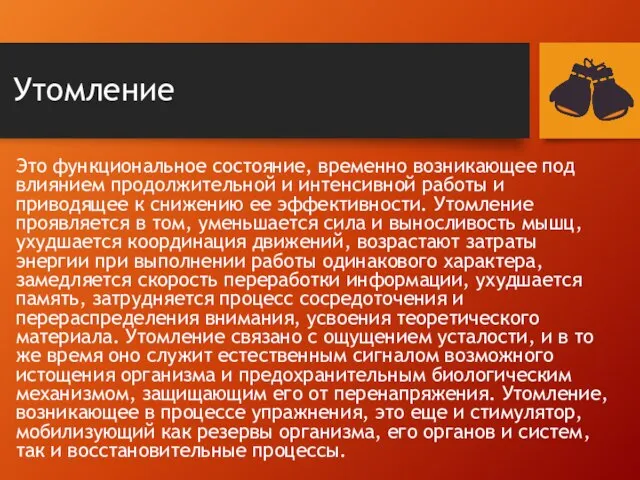 Утомление

Это функциональное состояние, временно возникающее под влиянием продолжительной и интенсивной работы и приводящее к снижению ее эффективности. Утомление проявляется в том, уменьшается сила и выносливость мышц, ухудшается координация движений, возрастают затраты энергии при выполнении работы одинакового характера, замедляется скорость переработки информации, ухудшается память, затрудняется процесс сосредоточения и перераспределения внимания, усвоения теоретического материала. Утомление связано с ощущением усталости, и в то же время оно служит естественным сигналом возможного истощения организма и предохранительным биологическим механизмом, защищающим его от перенапряжения. Утомление, возникающее в процессе упражнения, это еще и стимулятор, мобилизующий как резервы организма, его органов и систем, так и восстановительные процессы.